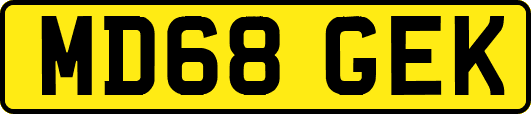 MD68 GEK